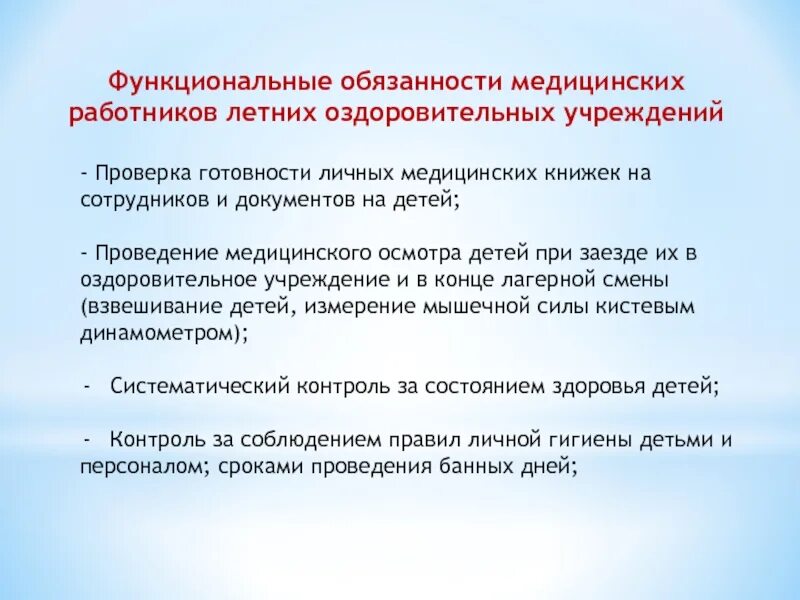 Функциональные обязанности медицинских работников летних оздоровительных учреждений

- Проверка готовности личных медицинских книжек на сотрудников и документов на детей;

- Проведение медицинского осмотра детей при заезде их в оздоровительное учреждение и в конце лагерной смены (взвешивание детей, измерение мышечной силы кистевым динамометром);

- Систематический контроль за состоянием здоровья детей;

- Контроль за соблюдением правил личной гигиены детьми и персоналом; сроками проведения банных дней;